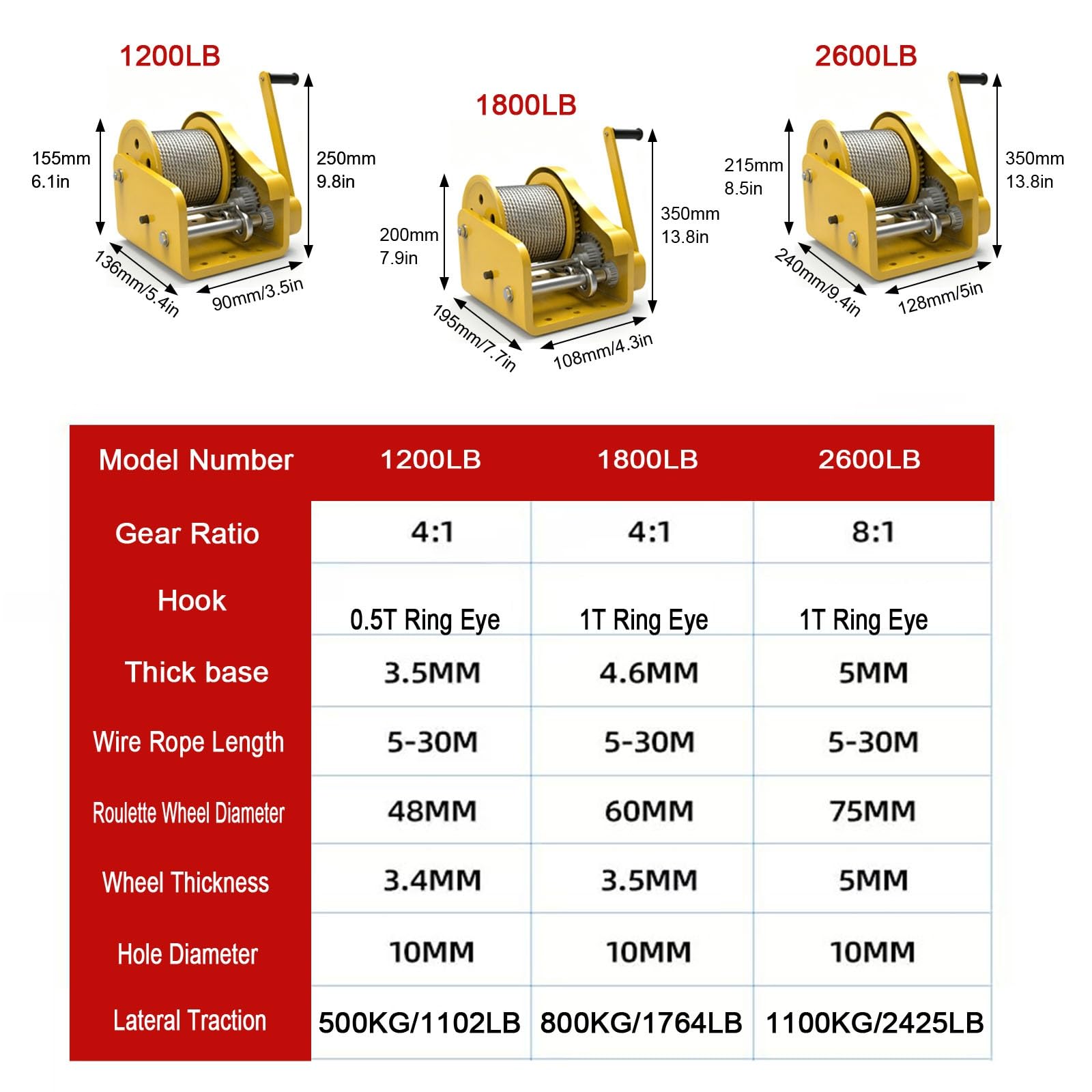 1200LB

155mm
6.1in

250mm
9.8in

136mm/5.4in

90mm/3.5in

1800LB

200mm
7.9in

350mm
13.8in

195mm/7.7in

108mm/4.3in

2600LB

215mm
8.5in

350mm
13.8in

240mm/9.4in

128mm/5in

| Model Number | 1200LB | 1800LB | 2600LB |
|---|---|---|---|
| Gear Ratio | 4:1 | 4:1 | 8:1 |
| Hook | 0.5T Ring Eye | 1T Ring Eye | 1T Ring Eye |
| Thick base | 3.5MM | 4.6MM | 5MM |
| Wire Rope Length | 5-30M | 5-30M | 5-30M |
| Roulette Wheel Diameter | 48MM | 60MM | 75MM |
| Wheel Thickness | 3.4MM | 3.5MM | 5MM |
| Hole Diameter | 10MM | 10MM | 10MM |
| Lateral Traction | 500KG/1102LB | 800KG/1764LB | 1100KG/2425LB |